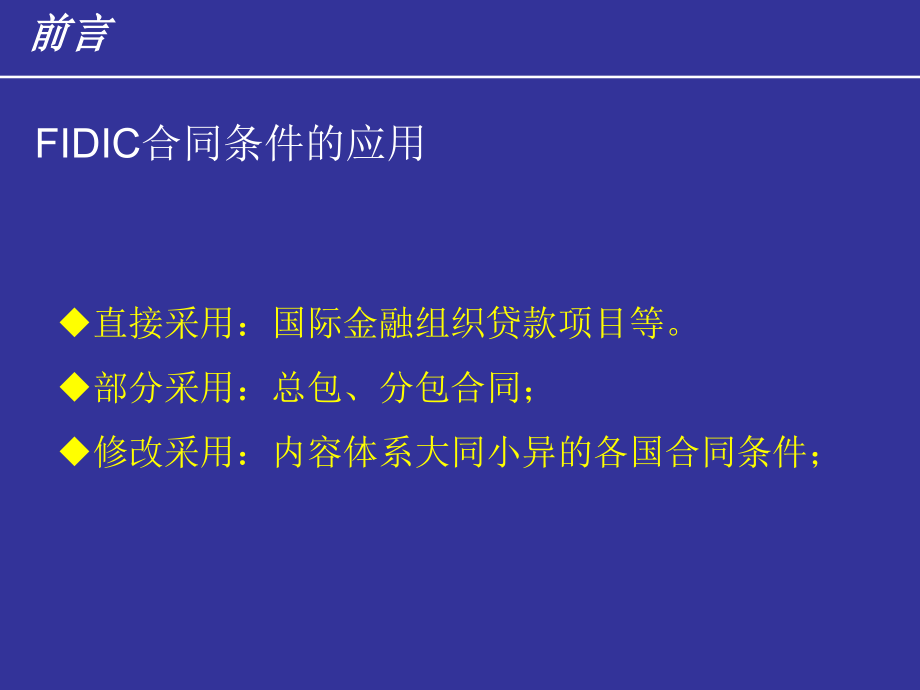 前言

FIDIC合同条件的应用

◆直接采用：国际金融组织贷款项目等。

◆部分采用：总包、分包合同；

◆修改采用：内容体系大同小异的各国合同条件；